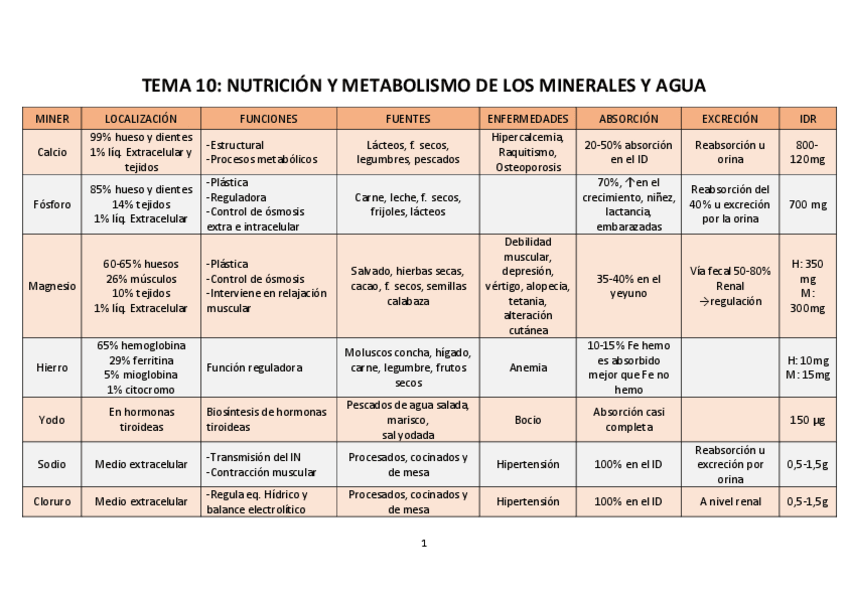 TEMA 10: NUTRICIÓN Y METABOLISMO DE LOS MINERALES Y AGUA

| MINER | LOCALIZACIÓN | FUNCIONES | FUENTES | ENFERMEDADES | ABSORCIÓN | EXCRECIÓN | IDR |
|---|---|---|---|---|---|---|---|
| Calcio | 99% hueso y dientes 1% líq. Extracelular y tejidos | -Estructural -Procesos metabólicos | Lácteos, f. secos, legumbres, pescados | Hipercalcemia, Raquitismo, Osteoporosis | 20-50% absorción en el ID | Reabsorción u orina | 800-120mg |
| Fósforo | 85% hueso y dientes 14% tejidos 1% líq. Extracelular | -Plástica -Reguladora -Control de ósmosis extra e intracelular | Carne, leche, f. secos, frijoles, lácteos | | 70%, ↑en el crecimiento, niñez, lactancia, embarazadas | Reabsorción del 40% u excreción por la orina | 700 mg |
| Magnesio | 60-65% huesos 26% músculos 10% tejidos 1% líq. Extracelular | -Plástica -Control de ósmosis -Interviene en relajación muscular | Salvado, hierbas secas, cacao, f. secos, semillas calabaza | Debilidad muscular, depresión, vértigo, alopecia, tetania, alteración cutánea | 35-40% en el yeyuno | Vía fecal 50-80% Renal →regulación | H: 350 mg M: 300mg |
| Hierro | 65% hemoglobina 29% ferritina 5% mioglobina 1% citocromo | Función reguladora | Moluscos concha, hígado, carne, legumbre, frutos secos | Anemia | 10-15% Fe hemo es absorbido mejor que Fe no hemo | | H: 10mg M: 15mg |
| Yodo | En hormonas tiroideas | Biosíntesis de hormonas tiroideas | Pescados de agua salada, marisco, sal yodada | Bocio | Absorción casi completa | | 150 µg |
| Sodio | Medio extracelular | -Transmisión del IN -Contracción muscular | Procesados, cocinados y de mesa | Hipertensión | 100% en el ID | Reabsorción u excreción por orina | 0,5-1,5g |
| Cloruro | Medio extracelular | -Regula eq. Hídrico y balance electrolítico | Procesados, cocinados y de mesa | Hipertensión | 100% en el ID | A nivel renal | 0,5-1,5g |

1